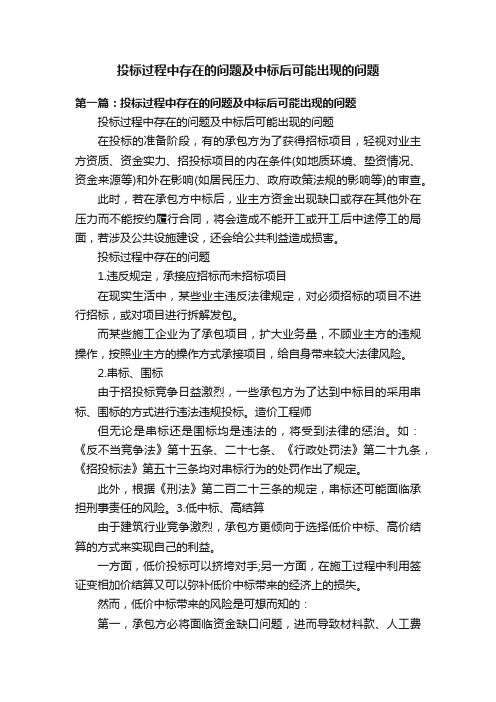 投标过程中存在的问题及中标后可能出现的问题

第一篇：投标过程中存在的问题及中标后可能出现的问题

投标过程中存在的问题及中标后可能出现的问题

在投标的准备阶段，有的承包方为了获得招标项目，轻视对业主方资质、资金实力、招投标项目的内在条件(如地质环境、垫资情况、资金来源等)和外在影响(如居民压力、政府政策法规的影响等)的审查。

此时，若在承包方中标后，业主方资金出现缺口或存在其他外在压力而不能按约履行合同，将会造成不能开工或开工后中途停工的局面，若涉及公共设施建设，还会给公共利益造成损害。

投标过程中存在的问题

1.违反规定，承接应招标而未招标项目

在现实生活中，某些业主违反法律规定，对必须招标的项目不进行招标，或对项目进行拆解发包。

而某些施工企业为了承包项目，扩大业务量，不顾业主方的违规操作，按照业主方的操作方式承接项目，给自身带来较大法律风险。

2.串标、围标

由于招投标竞争日益激烈，一些承包方为了达到中标目的采用串标、围标的方式进行违法违规投标。造价工程师

但无论是串标还是围标均是违法的，将受到法律的惩治。如：《反不当竞争法》第十五条、二十七条、《行政处罚法》第二十九条，《招投标法》第五十三条均对串标行为的处罚作出了规定。

此外，根据《刑法》第二百二十三条的规定，串标还可能面临承担刑事责任的风险。3.低中标、高结算

由于建筑行业竞争激烈，承包方更倾向于选择低价中标、高价结算的方式来实现自己的利益。

一方面，低价投标可以挤垮对手;另一方面，在施工过程中利用签证变相加价结算又可以弥补低价中标带来的经济上的损失。

然而，低价中标带来的风险是可想而知的：

第一，承包方必将面临资金缺口问题，进而导致材料款、人工费